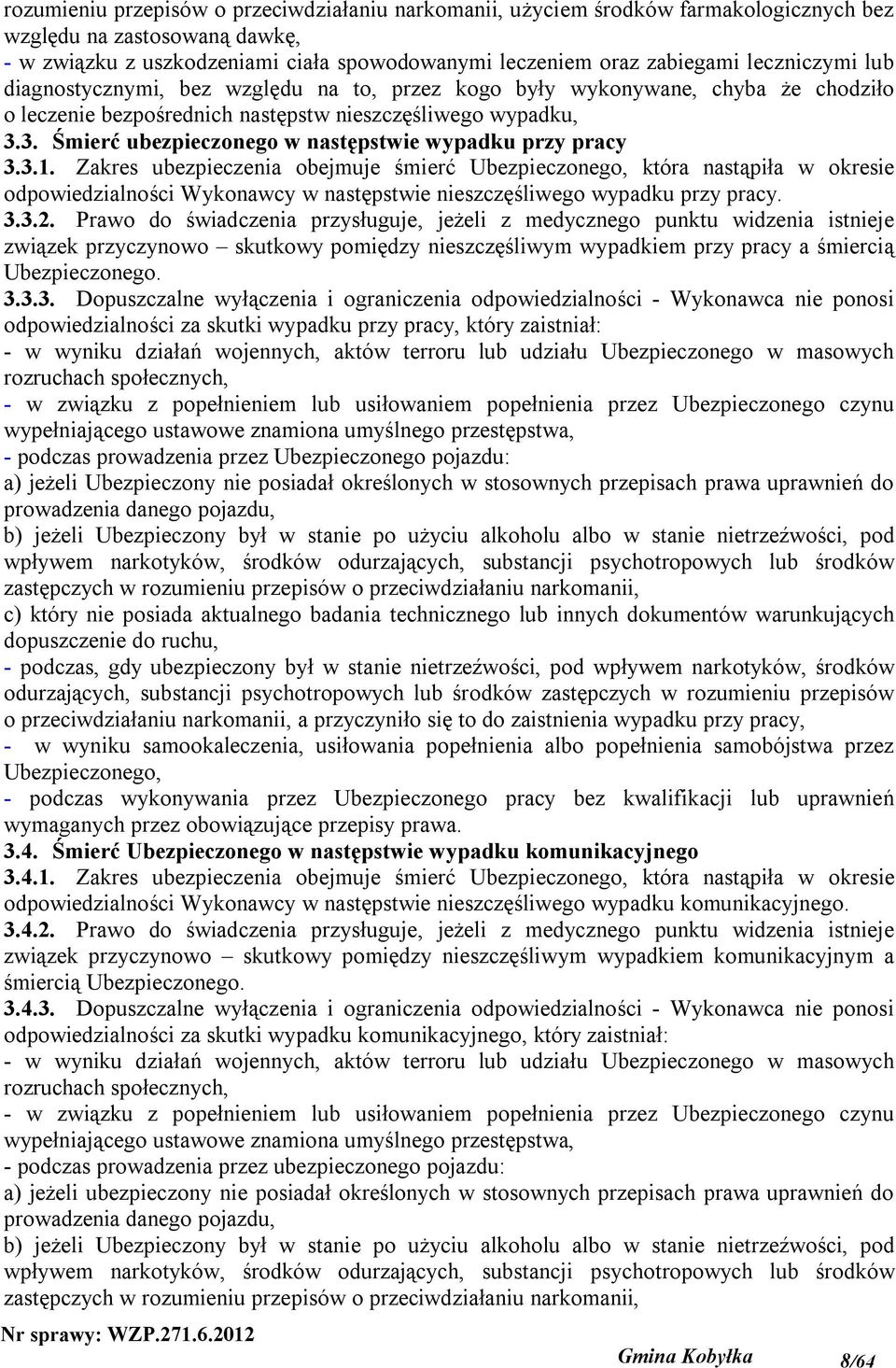 rozumieniu przepisów o przeciwdziałaniu narkomanii, użyciem środków farmakologicznych bez względu na zastosowaną dawkę,
- w związku z uszkodzeniami ciała spowodowanymi leczeniem oraz zabiegami leczniczymi lub diagnostycznymi, bez względu na to, przez kogo były wykonywane, chyba że chodziło o leczenie bezpośrednich następstw nieszczęśliwego wypadku,
3.3. Śmierć ubezpieczonego w następstwie wypadku przy pracy
3.3.1. Zakres ubezpieczenia obejmuje śmierć Ubezpieczonego, która nastąpiła w okresie odpowiedzialności Wykonawcy w następstwie nieszczęśliwego wypadku przy pracy.
3.3.2. Prawo do świadczenia przysługuje, jeżeli z medycznego punktu widzenia istnieje związek przyczynowo – skutkowy pomiędzy nieszczęśliwym wypadkiem przy pracy a śmiercią Ubezpieczonego.
3.3.3. Dopuszczalne wyłączenia i ograniczenia odpowiedzialności - Wykonawca nie ponosi odpowiedzialności za skutki wypadku przy pracy, który zaistniał:
- w wyniku działań wojennych, aktów terroru lub udziału Ubezpieczonego w masowych rozruchach społecznych,
- w związku z popełnieniem lub usiłowaniem popełnienia przez Ubezpieczonego czynu wypełniającego ustawowe znamiona umyślnego przestępstwa,
- podczas prowadzenia przez Ubezpieczonego pojazdu:
a) jeżeli Ubezpieczony nie posiadał określonych w stosownych przepisach prawa uprawnień do prowadzenia danego pojazdu,
b) jeżeli Ubezpieczony był w stanie po użyciu alkoholu albo w stanie nietrzeźwości, pod wpływem narkotyków, środków odurzających, substancji psychotropowych lub środków zastępczych w rozumieniu przepisów o przeciwdziałaniu narkomanii,
c) który nie posiada aktualnego badania technicznego lub innych dokumentów warunkujących dopuszczenie do ruchu,
- podczas, gdy ubezpieczony był w stanie nietrzeźwości, pod wpływem narkotyków, środków odurzających, substancji psychotropowych lub środków zastępczych w rozumieniu przepisów o przeciwdziałaniu narkomanii, a przyczyniło się to do zaistnienia wypadku przy pracy,
- w wyniku samookaleczenia, usiłowania popełnienia albo popełnienia samobójstwa przez Ubezpieczonego,
- podczas wykonywania przez Ubezpieczonego pracy bez kwalifikacji lub uprawnień wymaganych przez obowiązujące przepisy prawa.
3.4. Śmierć Ubezpieczonego w następstwie wypadku komunikacyjnego
3.4.1. Zakres ubezpieczenia obejmuje śmierć Ubezpieczonego, która nastąpiła w okresie odpowiedzialności Wykonawcy w następstwie nieszczęśliwego wypadku komunikacyjnego.
3.4.2. Prawo do świadczenia przysługuje, jeżeli z medycznego punktu widzenia istnieje związek przyczynowo – skutkowy pomiędzy nieszczęśliwym wypadkiem komunikacyjnym a śmiercią Ubezpieczonego.
3.4.3. Dopuszczalne wyłączenia i ograniczenia odpowiedzialności - Wykonawca nie ponosi odpowiedzialności za skutki wypadku komunikacyjnego, który zaistniał:
- w wyniku działań wojennych, aktów terroru lub udziału Ubezpieczonego w masowych rozruchach społecznych,
- w związku z popełnieniem lub usiłowaniem popełnienia przez Ubezpieczonego czynu wypełniającego ustawowe znamiona umyślnego przestępstwa,
- podczas prowadzenia przez ubezpieczonego pojazdu:
a) jeżeli ubezpieczony nie posiadał określonych w stosownych przepisach prawa uprawnień do prowadzenia danego pojazdu,
b) jeżeli Ubezpieczony był w stanie po użyciu alkoholu albo w stanie nietrzeźwości, pod wpływem narkotyków, środków odurzających, substancji psychotropowych lub środków zastępczych w rozumieniu przepisów o przeciwdziałaniu narkomanii,

Nr sprawy: WZP.271.6.2012
Gmina Kobyłka 8/64